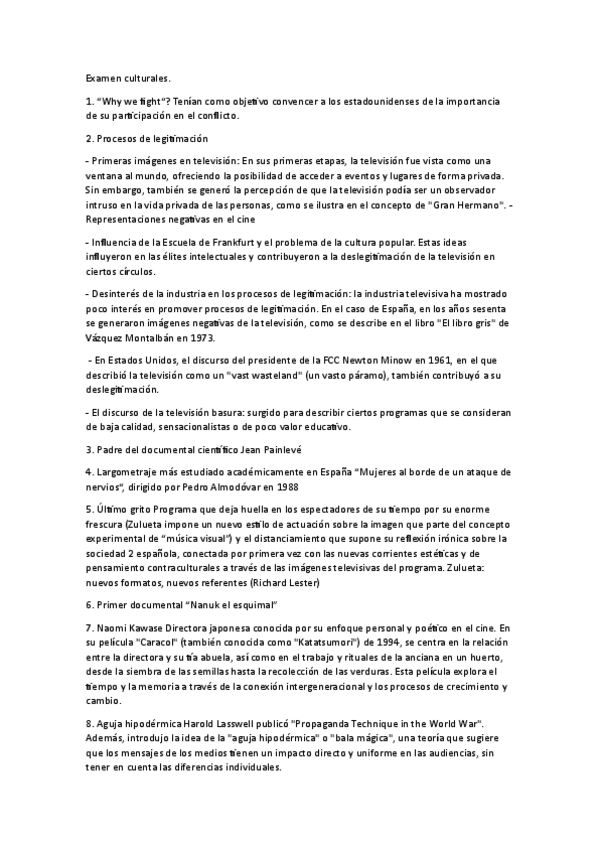 Examen culturales.

1. "Why we fight"? Tenían como objetivo convencer a los estadounidenses de la importancia de su participación en el conflicto.

2. Procesos de legitimación

- Primeras imágenes en televisión: En sus primeras etapas, la televisión fue vista como una ventana al mundo, ofreciendo la posibilidad de acceder a eventos y lugares de forma privada. Sin embargo, también se generó la percepción de que la televisión podía ser un observador intruso en la vida privada de las personas, como se ilustra en el concepto de "Gran Hermano". - Representaciones negativas en el cine

- Influencia de la Escuela de Frankfurt y el problema de la cultura popular. Estas ideas influyeron en las élites intelectuales y contribuyeron a la deslegitimación de la televisión en ciertos círculos.

- Desinterés de la industria en los procesos de legitimación: la industria televisiva ha mostrado poco interés en promover procesos de legitimación. En el caso de España, en los años sesenta se generaron imágenes negativas de la televisión, como se describe en el libro "El libro gris" de Vázquez Montalbán en 1973.

- En Estados Unidos, el discurso del presidente de la FCC Newton Minow en 1961, en el que describió la televisión como un "vast wasteland" (un vasto páramo), también contribuyó a su deslegitimación.

- El discurso de la televisión basura: surgido para describir ciertos programas que se consideran de baja calidad, sensacionalistas o de poco valor educativo.

3. Padre del documental científico Jean Painlevé

4. Largometraje más estudiado académicamente en España "Mujeres al borde de un ataque de nervios", dirigido por Pedro Almodóvar en 1988

5. Último grito Programa que deja huella en los espectadores de su tiempo por su enorme frescura (Zulueta impone un nuevo estilo de actuación sobre la imagen que parte del concepto experimental de "música visual") y el distanciamiento que supone su reflexión irónica sobre la sociedad 2 española, conectada por primera vez con las nuevas corrientes estéticas y de pensamiento contraculturales a través de las imágenes televisivas del programa. Zulueta: nuevos formatos, nuevos referentes (Richard Lester)

6. Primer documental "Nanuk el esquimal"

7. Naomi Kawase Directora japonesa conocida por su enfoque personal y poético en el cine. En su película "Caracol" (también conocida como "Katatsumori") de 1994, se centra en la relación entre la directora y su tía abuela, así como en el trabajo y rituales de la anciana en un huerto, desde la siembra de las semillas hasta la recolección de las verduras. Esta película explora el tiempo y la memoria a través de la conexión intergeneracional y los procesos de crecimiento y cambio.

8. Aguja hipodérmica Harold Lasswell publicó "Propaganda Technique in the World War". Además, introdujo la idea de la "aguja hipodérmica" o "bala mágica", una teoría que sugiere que los mensajes de los medios tienen un impacto directo y uniforme en las audiencias, sin tener en cuenta las diferencias individuales.